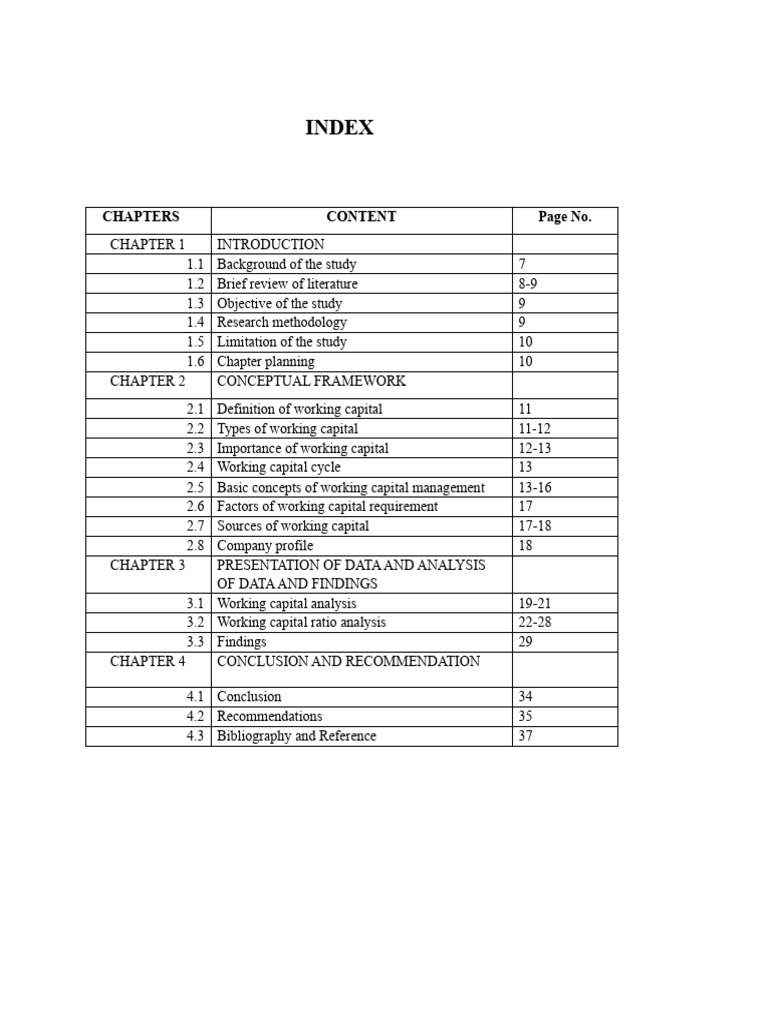 INDEX

| CHAPTERS | CONTENT | Page No. |
|---|---|---|
| CHAPTER 1 | INTRODUCTION | |
| 1.1 | Background of the study | 7 |
| 1.2 | Brief review of literature | 8-9 |
| 1.3 | Objective of the study | 9 |
| 1.4 | Research methodology | 9 |
| 1.5 | Limitation of the study | 10 |
| 1.6 | Chapter planning | 10 |
| CHAPTER 2 | CONCEPTUAL FRAMEWORK | |
| 2.1 | Definition of working capital | 11 |
| 2.2 | Types of working capital | 11-12 |
| 2.3 | Importance of working capital | 12-13 |
| 2.4 | Working capital cycle | 13 |
| 2.5 | Basic concepts of working capital management | 13-16 |
| 2.6 | Factors of working capital requirement | 17 |
| 2.7 | Sources of working capital | 17-18 |
| 2.8 | Company profile | 18 |
| CHAPTER 3 | PRESENTATION OF DATA AND ANALYSIS OF DATA AND FINDINGS | |
| 3.1 | Working capital analysis | 19-21 |
| 3.2 | Working capital ratio analysis | 22-28 |
| 3.3 | Findings | 29 |
| CHAPTER 4 | CONCLUSION AND RECOMMENDATION | |
| 4.1 | Conclusion | 34 |
| 4.2 | Recommendations | 35 |
| 4.3 | Bibliography and Reference | 37 |